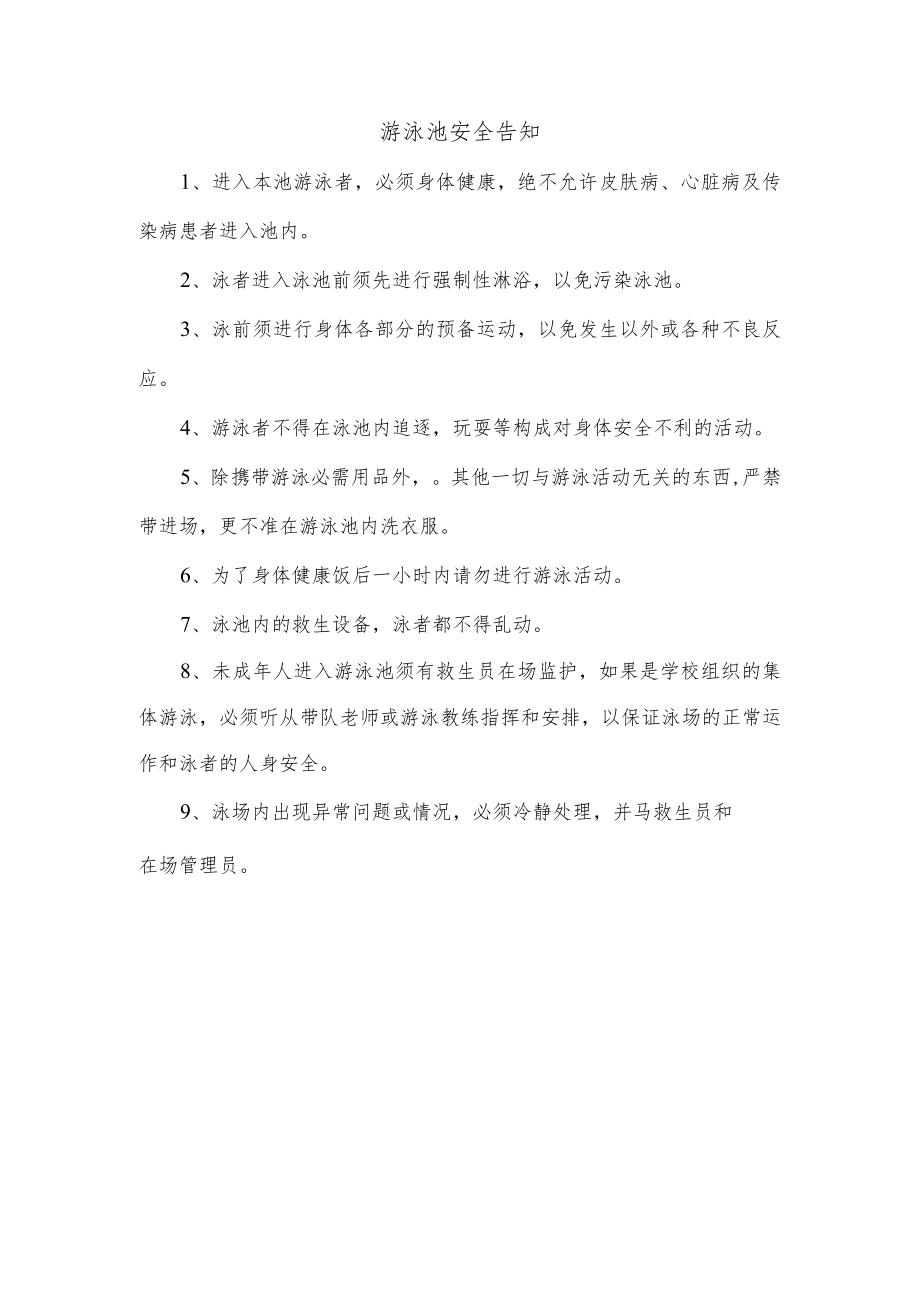 游泳池安全告知

1、进入本池游泳者，必须身体健康，绝不允许皮肤病、心脏病及传染病患者进入池内。

2、泳者进入泳池前须先进行强制性淋浴，以免污染泳池。

3、泳前须进行身体各部分的预备运动，以免发生以外或各种不良反应。

4、游泳者不得在泳池内追逐，玩耍等构成对身体安全不利的活动。

5、除携带游泳必需用品外，。其他一切与游泳活动无关的东西,严禁带进场，更不准在游泳池内洗衣服。

6、为了身体健康饭后一小时内请勿进行游泳活动。

7、泳池内的救生设备，泳者都不得乱动。

8、未成年人进入游泳池须有救生员在场监护，如果是学校组织的集体游泳，必须听从带队老师或游泳教练指挥和安排，以保证泳场的正常运作和泳者的人身安全。

9、泳场内出现异常问题或情况，必须冷静处理，并马救生员和

在场管理员。